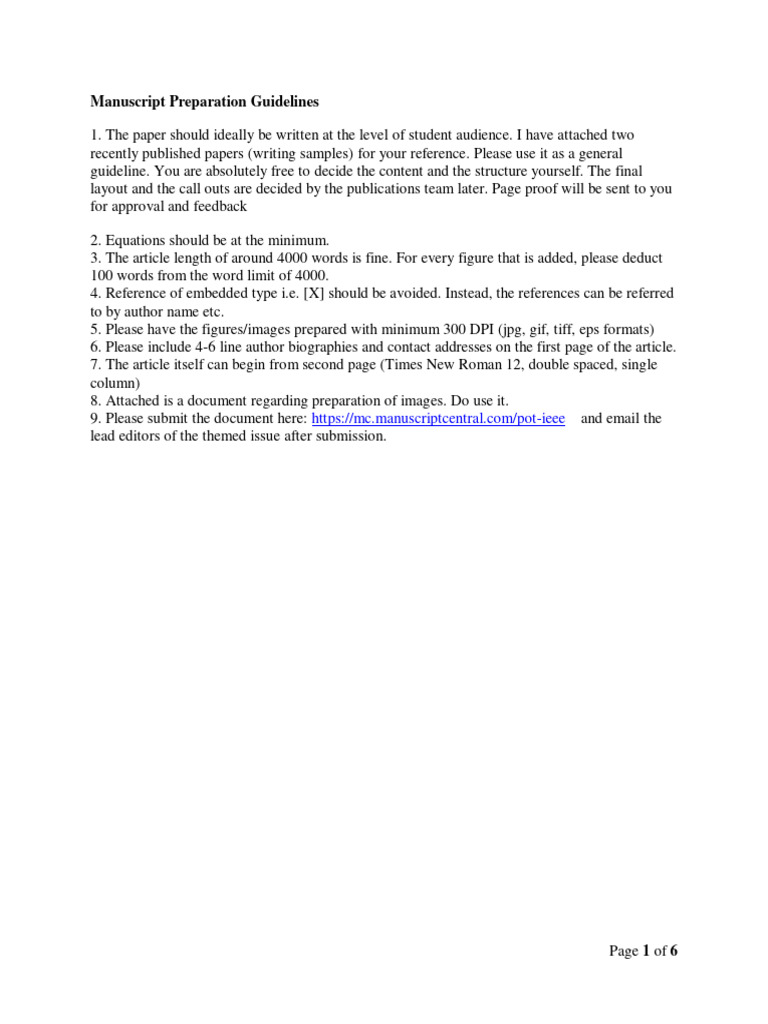 Manuscript Preparation Guidelines

1. The paper should ideally be written at the level of student audience. I have attached two recently published papers (writing samples) for your reference. Please use it as a general guideline. You are absolutely free to decide the content and the structure yourself. The final layout and the call outs are decided by the publications team later. Page proof will be sent to you for approval and feedback

2. Equations should be at the minimum.
3. The article length of around 4000 words is fine. For every figure that is added, please deduct 100 words from the word limit of 4000.
4. Reference of embedded type i.e. [X] should be avoided. Instead, the references can be referred to by author name etc.
5. Please have the figures/images prepared with minimum 300 DPI (jpg, gif, tiff, eps formats)
6. Please include 4-6 line author biographies and contact addresses on the first page of the article.
7. The article itself can begin from second page (Times New Roman 12, double spaced, single column)
8. Attached is a document regarding preparation of images. Do use it.
9. Please submit the document here: https://mc.manuscriptcentral.com/pot-ieee and email the lead editors of the themed issue after submission.

Page 1 of 6